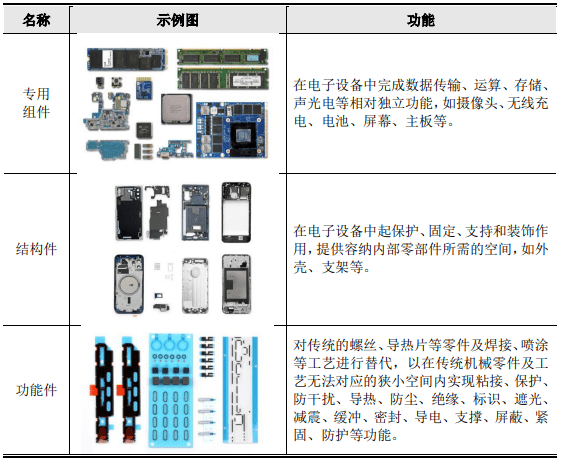 | 名称 | 示例图 | 功能 |
|---|---|---|
| 专用组件 |  | 在电子设备中完成数据传输、运算、存储、声光电等相对独立功能，如摄像头、无线充电、电池、屏幕、主板等。 |
| 结构件 |  | 在电子设备中起保护、固定、支持和装饰作用，提供容纳内部零部件所需的空间，如外壳、支架等。 |
| 功能件 |  | 对传统的螺丝、导热片等零件及焊接、喷涂等工艺进行替代，以在传统机械零件及工艺无法对应的狭小空间内实现粘接、保护、防干扰、导热、防尘、绝缘、标识、遮光、减震、缓冲、密封、导电、支撑、屏蔽、紧固、防护等功能。 |